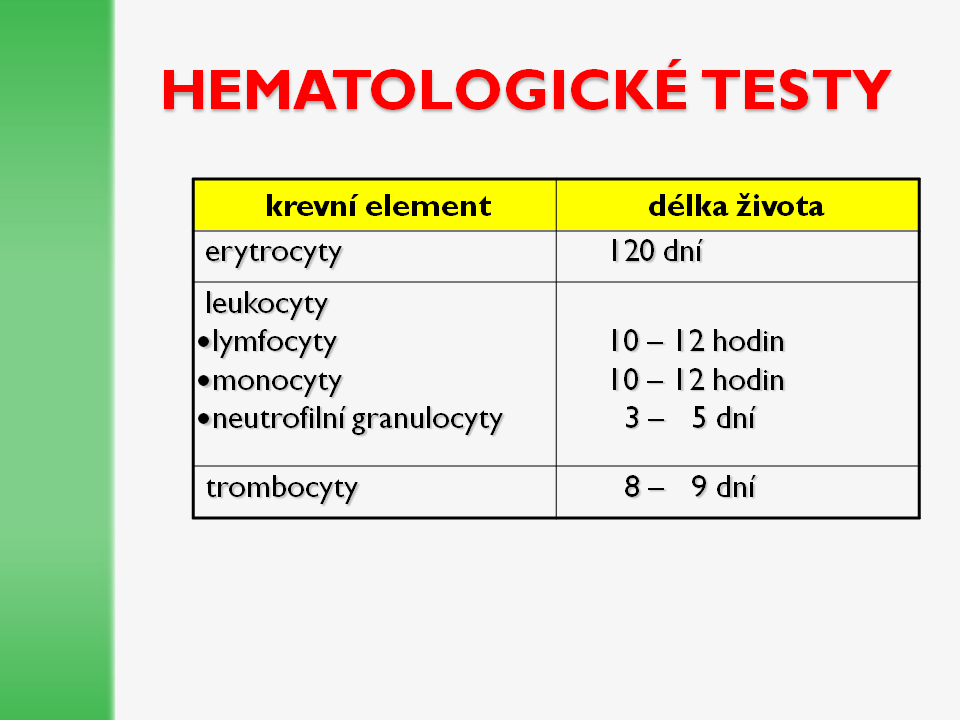 HEMATOLOGICKÉ TESTY

| krevní element | délka života |
|---|---|
| erytrocyty | 120 dní |
| leukocyty<br>•lymfocyty<br>•monocyty<br>•neutrofilní granulocyty | <br>10 – 12 hodin<br>10 – 12 hodin<br>3 – 5 dní |
| trombocyty | 8 – 9 dní |